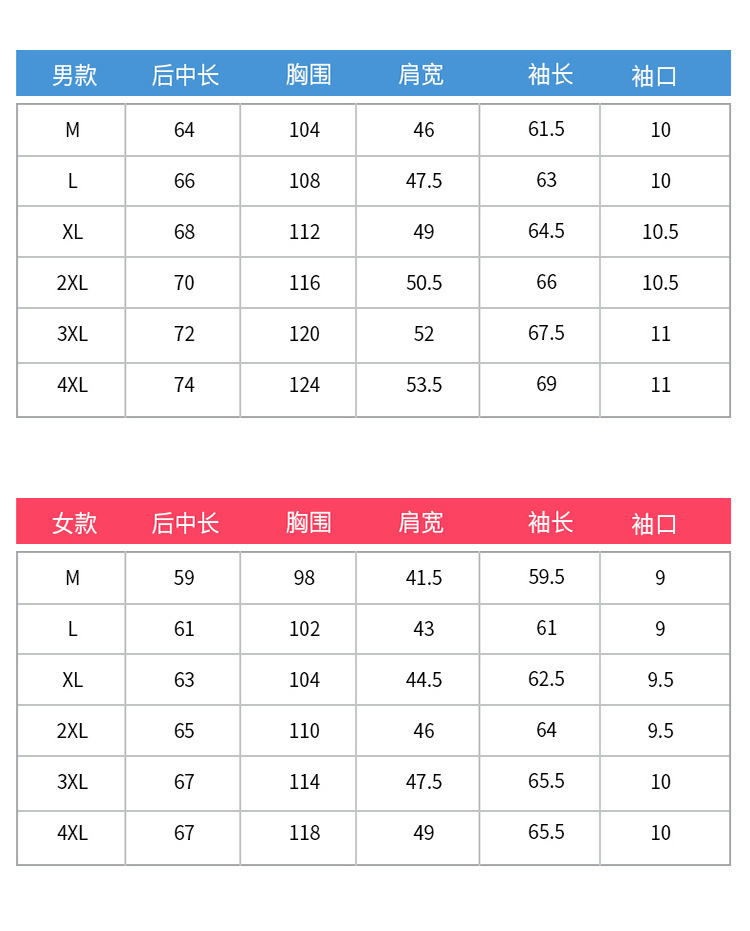 | 男款 | 后中长 | 胸围 | 肩宽 | 袖长 | 袖口 |
|---|---|---|---|---|---|
| M | 64 | 104 | 46 | 61.5 | 10 |
| L | 66 | 108 | 47.5 | 63 | 10 |
| XL | 68 | 112 | 49 | 64.5 | 10.5 |
| 2XL | 70 | 116 | 50.5 | 66 | 10.5 |
| 3XL | 72 | 120 | 52 | 67.5 | 11 |
| 4XL | 74 | 124 | 53.5 | 69 | 11 |

| 女款 | 后中长 | 胸围 | 肩宽 | 袖长 | 袖口 |
|---|---|---|---|---|---|
| M | 59 | 98 | 41.5 | 59.5 | 9 |
| L | 61 | 102 | 43 | 61 | 9 |
| XL | 63 | 104 | 44.5 | 62.5 | 9.5 |
| 2XL | 65 | 110 | 46 | 64 | 9.5 |
| 3XL | 67 | 114 | 47.5 | 65.5 | 10 |
| 4XL | 67 | 118 | 49 | 65.5 | 10 |